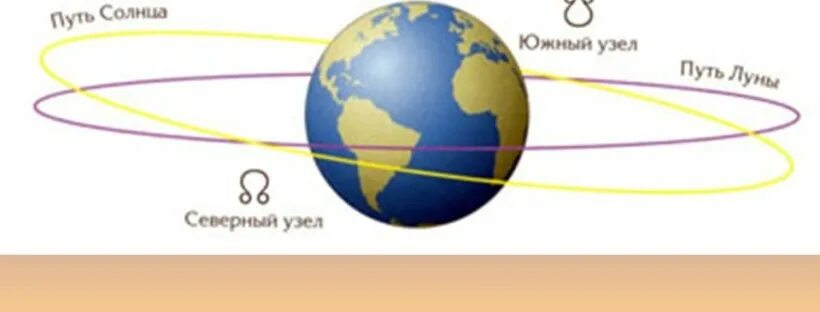 Путь Солнца

☋

Южный узел

Путь Луны

☊

Северный узел